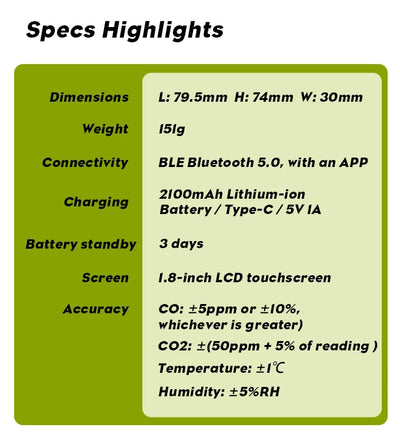 Specs Highlights

| | |
|---|---|
| Dimensions | L: 79.5mm H: 74mm W: 30mm |
| Weight | 151g |
| Connectivity | BLE Bluetooth 5.0, with an APP |
| Charging | 2100mAh Lithium-ion Battery / Type-C / 5V 1A |
| Battery standby | 3 days |
| Screen | 1.8-inch LCD touchscreen |
| Accuracy | CO: ±5ppm or ±10%, whichever is greater) CO2: ±(50ppm + 5% of reading ) Temperature: ±1℃ Humidity: ±5%RH |